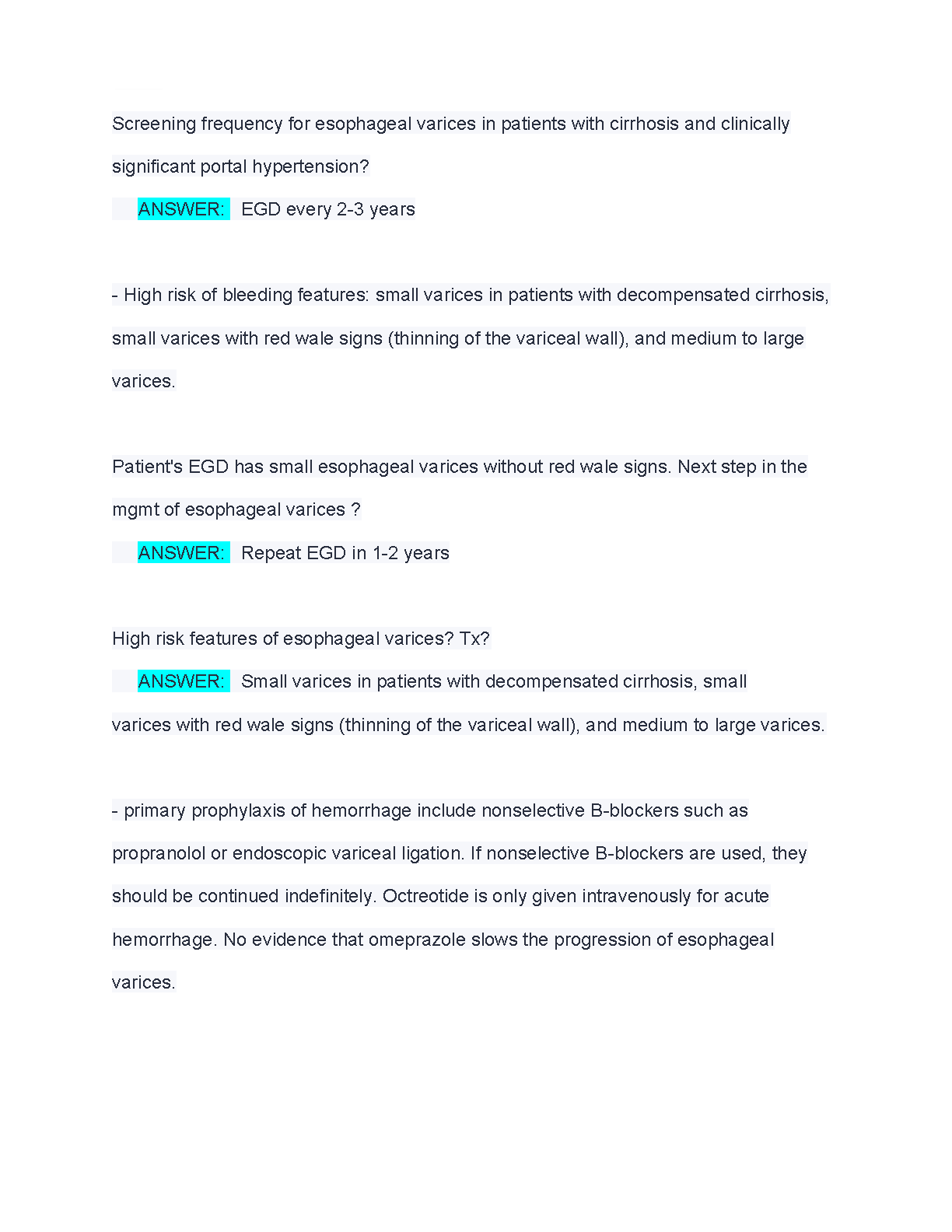 Screening frequency for esophageal varices in patients with cirrhosis and clinically significant portal hypertension?

ANSWER: EGD every 2-3 years

- High risk of bleeding features: small varices in patients with decompensated cirrhosis, small varices with red wale signs (thinning of the variceal wall), and medium to large varices.

Patient's EGD has small esophageal varices without red wale signs. Next step in the mgmt of esophageal varices ?

ANSWER: Repeat EGD in 1-2 years

High risk features of esophageal varices? Tx?

ANSWER: Small varices in patients with decompensated cirrhosis, small varices with red wale signs (thinning of the variceal wall), and medium to large varices.

- primary prophylaxis of hemorrhage include nonselective B-blockers such as propranolol or endoscopic variceal ligation. If nonselective B-blockers are used, they should be continued indefinitely. Octreotide is only given intravenously for acute hemorrhage. No evidence that omeprazole slows the progression of esophageal varices.